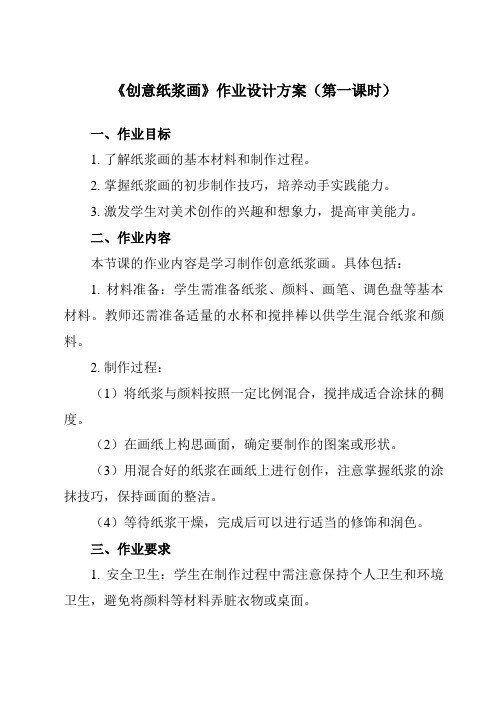 《创意纸浆画》作业设计方案（第一课时）

一、作业目标

1. 了解纸浆画的基本材料和制作过程。

2. 掌握纸浆画的初步制作技巧，培养动手实践能力。

3. 激发学生对美术创作的兴趣和想象力，提高审美能力。

二、作业内容

本节课的作业内容是学习制作创意纸浆画。具体包括：

1. 材料准备：学生需准备纸浆、颜料、画笔、调色盘等基本材料。教师还需准备适量的水杯和搅拌棒以供学生混合纸浆和颜料。

2. 制作过程：

（1）将纸浆与颜料按照一定比例混合，搅拌成适合涂抹的稠度。

（2）在画纸上构思画面，确定要制作的图案或形状。

（3）用混合好的纸浆在画纸上进行创作，注意掌握纸浆的涂抹技巧，保持画面的整洁。

（4）等待纸浆干燥，完成后可以进行适当的修饰和润色。

三、作业要求

1. 安全卫生：学生在制作过程中需注意保持个人卫生和环境卫生，避免将颜料等材料弄脏衣物或桌面。